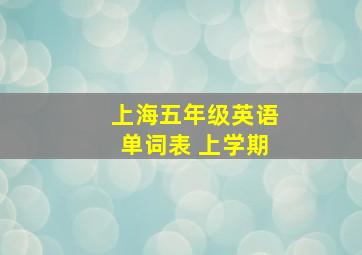 上海五年级英语
单词表 上学期